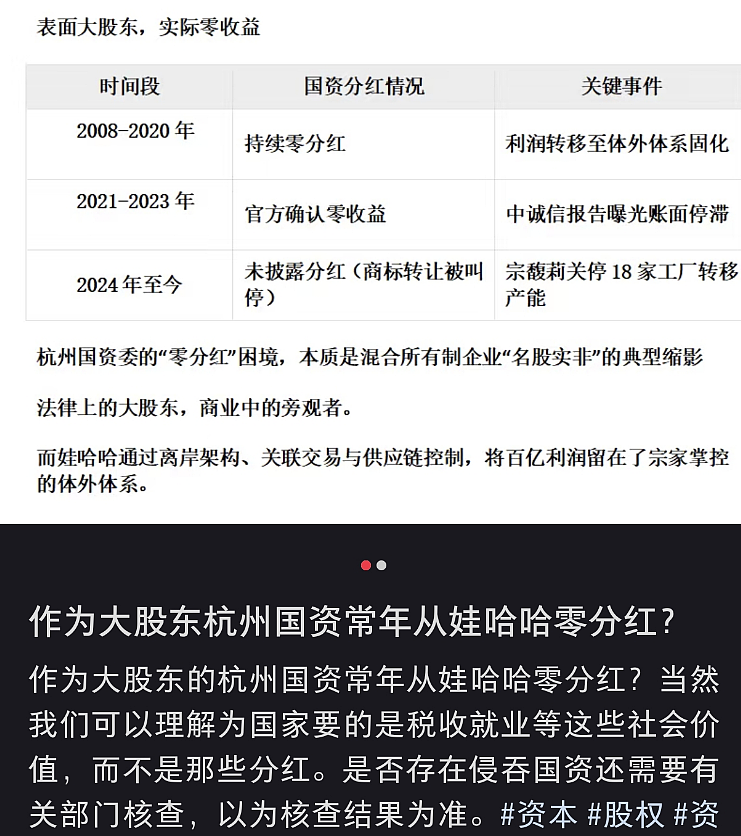 表面大股东，实际零收益

| 时间段 | 国资分红情况 | 关键事件 |
|---|---|---|
| 2008-2020 年 | 持续零分红 | 利润转移至体外体系固化 |
| 2021-2023 年 | 官方确认零收益 | 中诚信报告曝光账面停滞 |
| 2024 年至今 | 未披露分红（商标转让被叫停） | 宗馥莉关停 18 家工厂转移产能 |

杭州国资委的“零分红”困境，本质是混合所有制企业“名股实非”的典型缩影

法律上的大股东，商业中的旁观者。

而娃哈哈通过离岸架构、关联交易与供应链控制，将百亿利润留在了宗家掌控的体外体系。

作为大股东杭州国资常年从娃哈哈零分红?

作为大股东的杭州国资常年从娃哈哈零分红？当然我们可以理解为国家要的是税收就业等这些社会价值，而不是那些分红。是否存在侵吞国资还需要有关部门核查，以为核查结果为准。#资本 #股权 #资